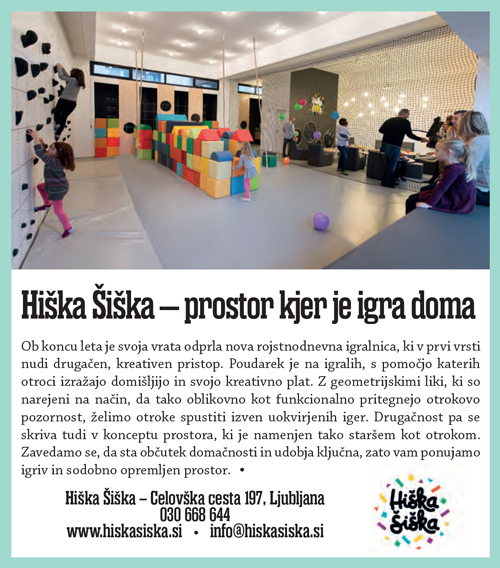 Hiška Šiška – prostor kjer je igra doma

Ob koncu leta je svoja vrata odprla nova rojstnodnevna igralnica, ki v prvi vrsti nudi drugačen, kreativen pristop. Poudarek je na igralih, s pomočjo katerih otroci izražajo domišljijo in svojo kreativno plat. Z geometrijskimi liki, ki so narejeni na način, da tako oblikovno kot funkcionalno pritegnejo otrokovo pozornost, želimo otroke spustiti izven uokvirjenih iger. Drugačnost pa se skriva tudi v konceptu prostora, ki je namenjen tako staršem kot otrokom. Zavedamo se, da sta občutek domačnosti in udobja ključna, zato vam ponujamo igriv in sodobno opremljen prostor. •

Hiška Šiška – Celovška cesta 197, Ljubljana
030 668 644
www.hiskasiska.si • info@hiskasiska.si

Hiška Šiška